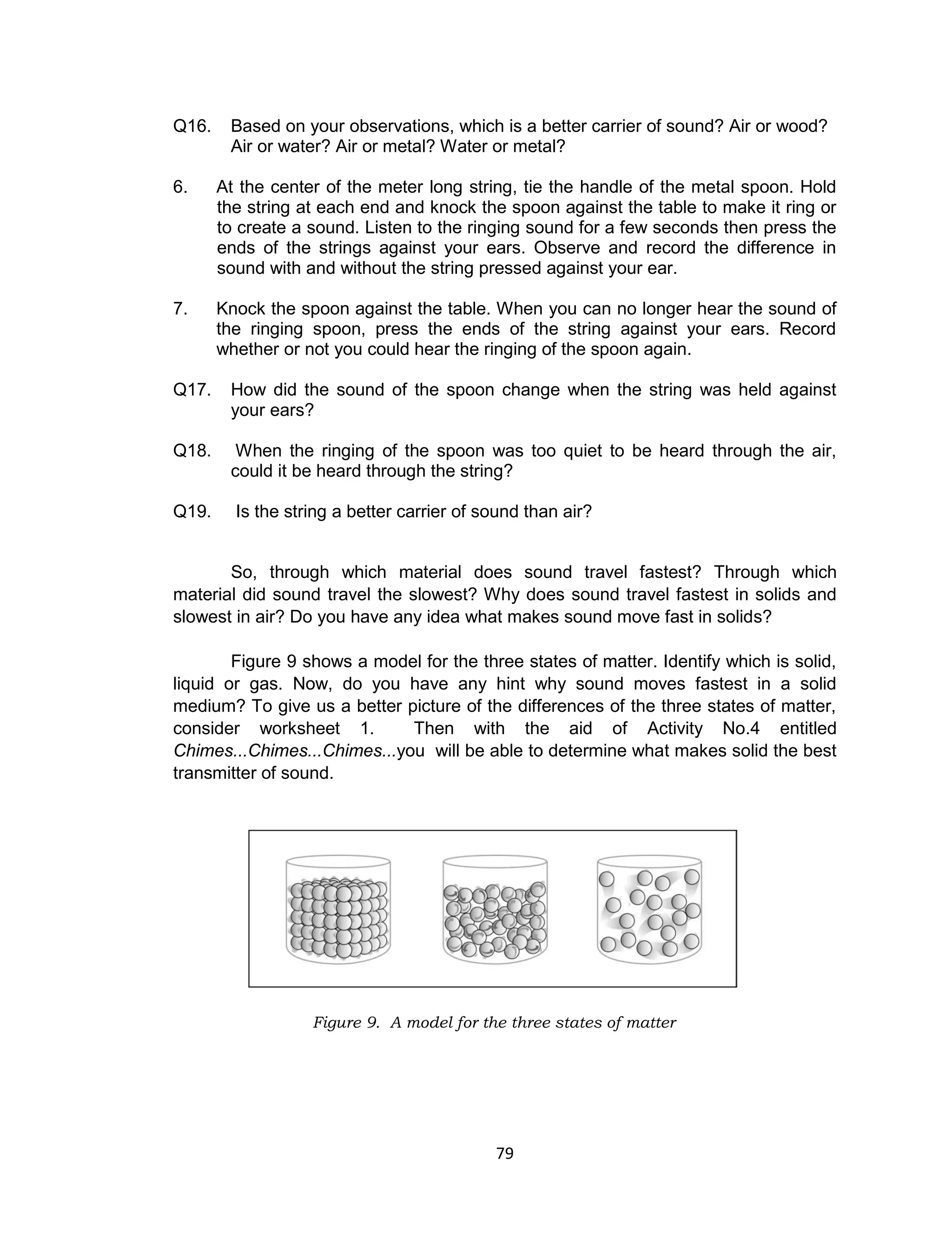 Q16. Based on your observations, which is a better carrier of sound? Air or wood? Air or water? Air or metal? Water or metal?

6. At the center of the meter long string, tie the handle of the metal spoon. Hold the string at each end and knock the spoon against the table to make it ring or to create a sound. Listen to the ringing sound for a few seconds then press the ends of the strings against your ears. Observe and record the difference in sound with and without the string pressed against your ear.

7. Knock the spoon against the table. When you can no longer hear the sound of the ringing spoon, press the ends of the string against your ears. Record whether or not you could hear the ringing of the spoon again.

Q17. How did the sound of the spoon change when the string was held against your ears?

Q18. When the ringing of the spoon was too quiet to be heard through the air, could it be heard through the string?

Q19. Is the string a better carrier of sound than air?

So, through which material does sound travel fastest? Through which material did sound travel the slowest? Why does sound travel fastest in solids and slowest in air? Do you have any idea what makes sound move fast in solids?

Figure 9 shows a model for the three states of matter. Identify which is solid, liquid or gas. Now, do you have any hint why sound moves fastest in a solid medium? To give us a better picture of the differences of the three states of matter, consider worksheet 1. Then with the aid of Activity No.4 entitled Chimes...Chimes...Chimes...you will be able to determine what makes solid the best transmitter of sound.

Figure 9. A model for the three states of matter

79